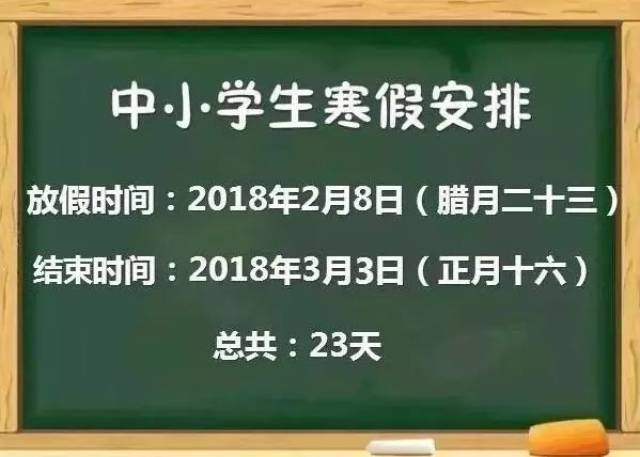 中·小·学生寒假安排

放假时间：2018年2月8日（腊月二十三）

结束时间：2018年3月3日（正月十六）

总共：23天